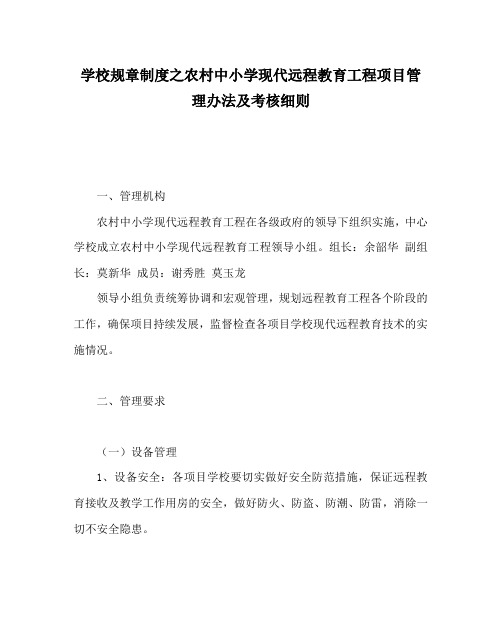 学校规章制度之农村中小学现代远程教育工程项目管理办法及考核细则

一、管理机构

农村中小学现代远程教育工程在各级政府的领导下组织实施，中心学校成立农村中小学现代远程教育工程领导小组。组长：余韶华 副组长：莫新华 成员：谢秀胜 莫玉龙

领导小组负责统筹协调和宏观管理，规划远程教育工程各个阶段的工作，确保项目持续发展，监督检查各项目学校现代远程教育技术的实施情况。

二、管理要求

（一）设备管理

1、设备安全：各项目学校要切实做好安全防范措施，保证远程教育接收及教学工作用房的安全，做好防火、防盗、防潮、防雷，消除一切不安全隐患。